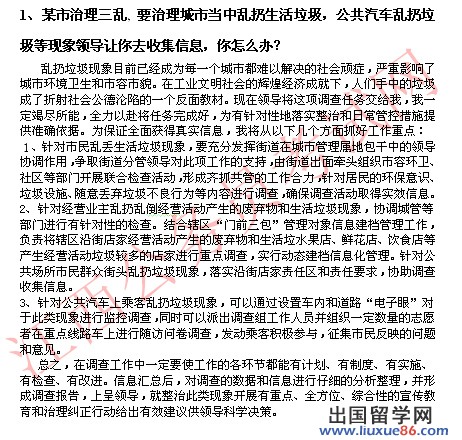 1、某市治理三乱、要治理城市当中乱扔生活垃圾，公共汽车乱扔垃圾等现象领导让你去收集信息，你怎么办？

乱扔垃圾现象目前已经成为每一个城市都难以解决的社会顽症，严重影响了城市环境卫生和市容市貌。在工业文明社会的辉煌经济成就下，人们手中的垃圾成了折射社会公德沦陷的一个反面教材。现在领导将这项调查任务交给我，我一定竭尽所能，全力以赴将任务完成好，为有针对性地落实整治和日常管控措施提供准确依据。为保证全面获得真实信息，我将从以下几个方面抓好工作重点：

1、针对市民乱丢生活垃圾现象，要充分发挥街道在城市管理属地包干中的领导协调作用，争取街道分管领导对此项工作的支持，由街道出面牵头组织市容环卫、社区等部门开展联合检查活动，形成齐抓共管的工作合力，针对居民的环保意识、垃圾设施、随意丢弃垃圾不良行为等内容进行调查，确保调查活动取得实效信息。

2、针对经营业主乱扔乱倒经营活动产生的废弃物和生活垃圾现象，协调城管等部门进行有针对性的检查。结合辖区“门前三包”管理对象信息建档管理工作，负责将辖区沿街店家经营活动产生的废弃物和生活垃水果店、鲜花店、饮食店等产生经营活动垃圾较多的店家进行重点调查，实行动态建档信息化管理。针对公共场所市民群众街头乱扔垃圾现象，落实沿街店家责任区和责任要求，协助调查收集信息。

3、针对公共汽车上乘客乱扔垃圾现象，可以通过设置车内和道路“电子眼”对于此类现象进行监控调查，同时可以派出调查组工作人员并组织一定数量的志愿者在重点线路车上进行随访问卷调查，发动乘客积极参与，征集市民反映的问题和意见。

总之，在调查工作中一定要使工作的各环节都能有计划、有制度、有实施、有检查、有改进。信息汇总后，对调查的数据和信息进行仔细的分析整理，并形成调查报告，上呈领导，就整治此类现象开展有重点、全方位、综合性的宣传教育和治理纠正行动给出有效建议供领导科学决策。

出国留学网
www.liuxue86.com